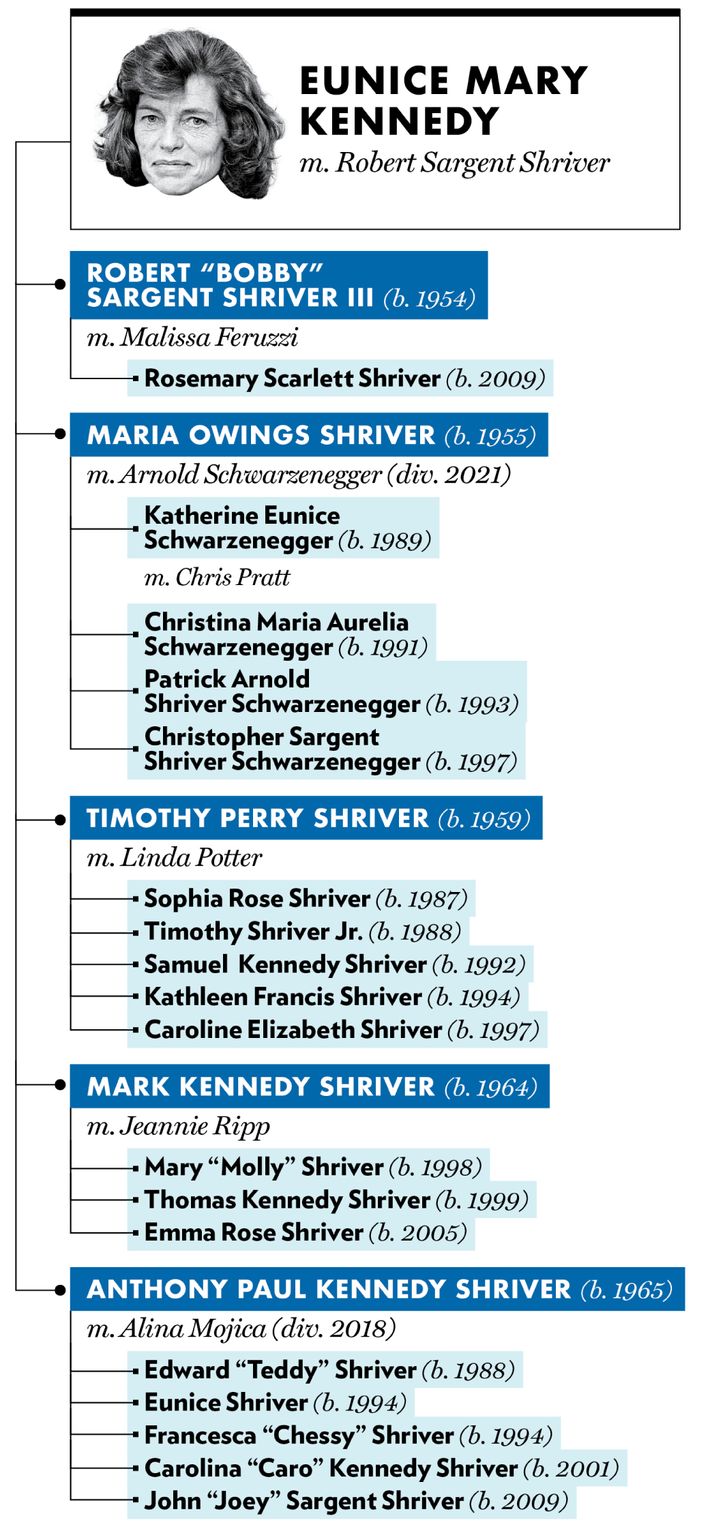 EUNICE MARY KENNEDY
m. Robert Sargent Shriver

ROBERT "BOBBY" SARGENT SHRIVER III (b. 1954)
m. Malissa Feruzzi

Rosemary Scarlett Shriver (b. 2009)

MARIA OWINGS SHRIVER (b. 1955)
m. Arnold Schwarzenegger (div. 2021)

Katherine Eunice Schwarzenegger (b. 1989)
m. Chris Pratt

Christina Maria Aurelia Schwarzenegger (b. 1991)

Patrick Arnold Shriver Schwarzenegger (b. 1993)

Christopher Sargent Shriver Schwarzenegger (b. 1997)

TIMOTHY PERRY SHRIVER (b. 1959)
m. Linda Potter

Sophia Rose Shriver (b. 1987)
Timothy Shriver Jr. (b. 1988)
Samuel Kennedy Shriver (b. 1992)
Kathleen Francis Shriver (b. 1994)
Caroline Elizabeth Shriver (b. 1997)

MARK KENNEDY SHRIVER (b. 1964)
m. Jeannie Ripp

Mary "Molly" Shriver (b. 1998)
Thomas Kennedy Shriver (b. 1999)
Emma Rose Shriver (b. 2005)

ANTHONY PAUL KENNEDY SHRIVER (b. 1965)
m. Alina Mojica (div. 2018)

Edward "Teddy" Shriver (b. 1988)
Eunice Shriver (b. 1994)
Francesca "Chessy" Shriver (b. 1994)
Carolina "Caro" Kennedy Shriver (b. 2001)
John "Joey" Sargent Shriver (b. 2009)